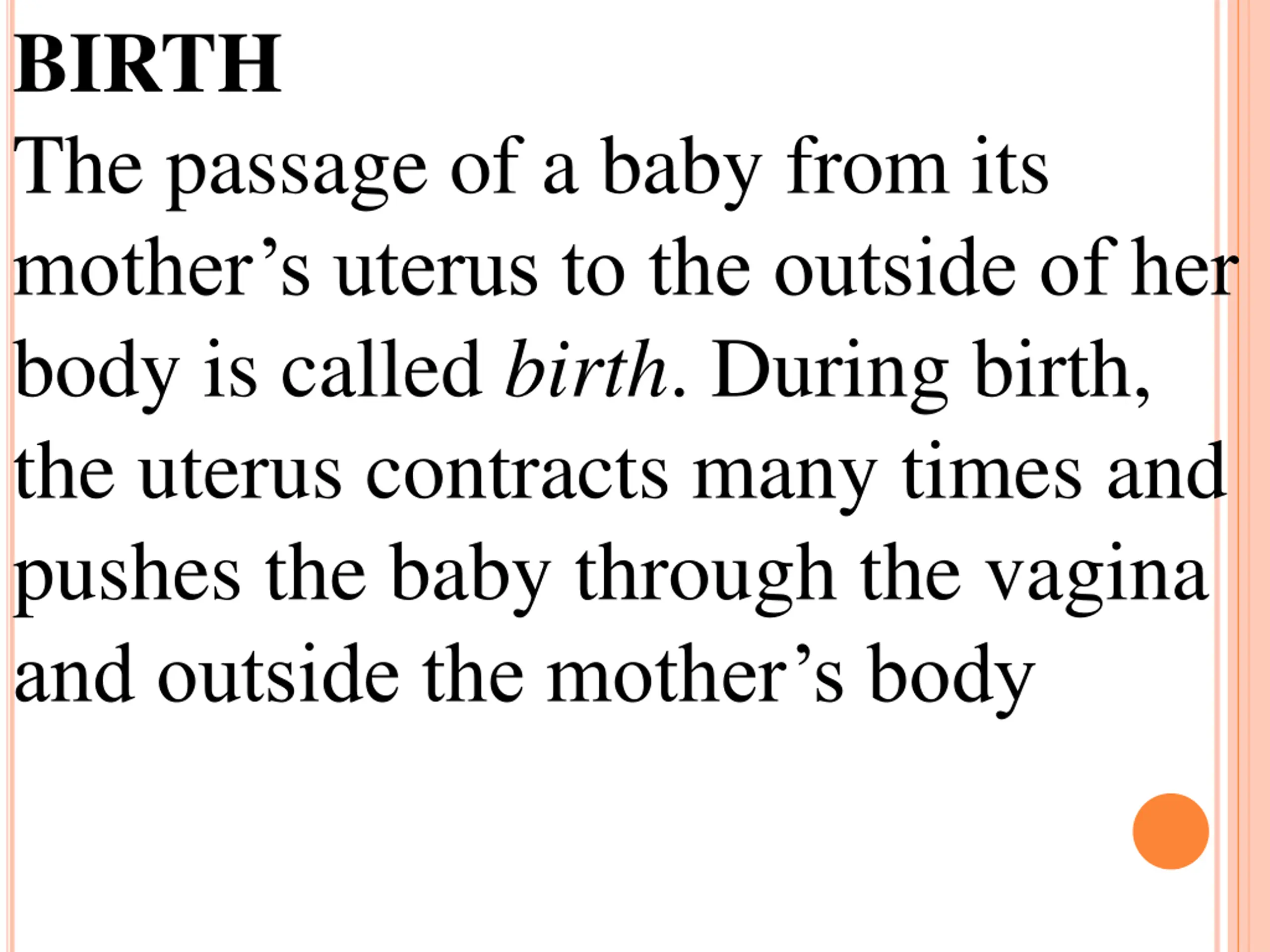 BIRTH

The passage of a baby from its mother's uterus to the outside of her body is called birth. During birth, the uterus contracts many times and pushes the baby through the vagina and outside the mother's body